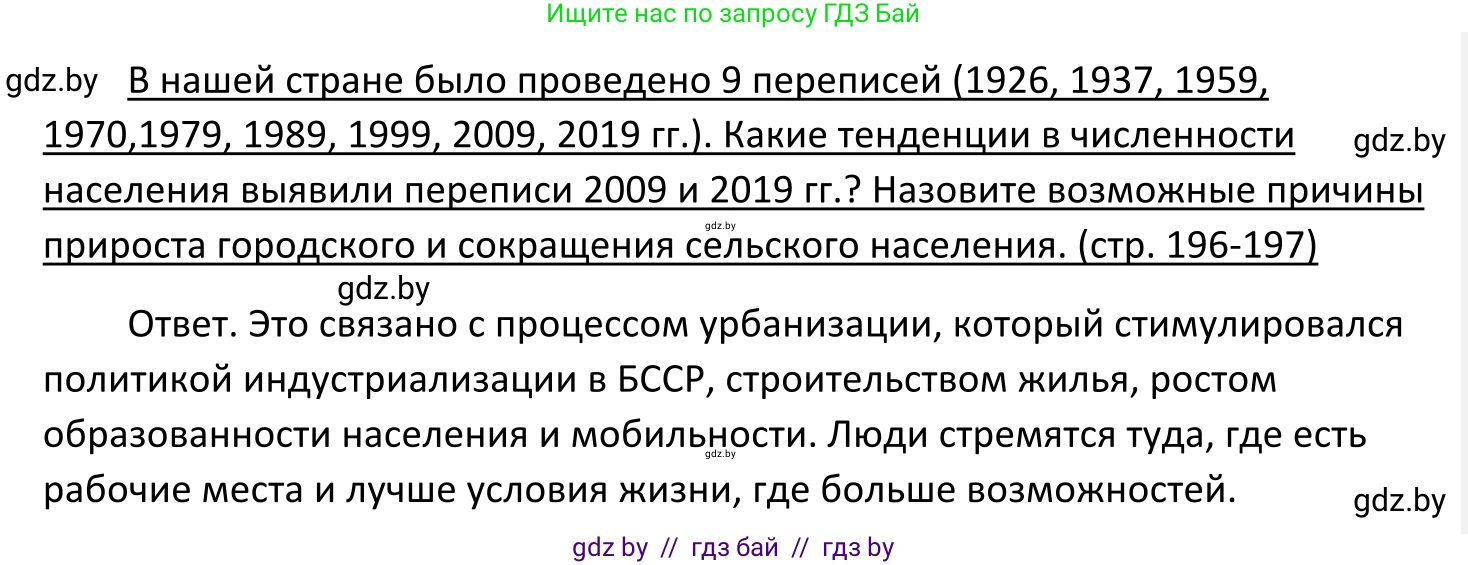 Ищите нас по запросу ГДЗ Бай

gdz.by В нашей стране было проведено 9 переписей (1926, 1937, 1959, 1970,1979, 1989, 1999, 2009, 2019 гг.). Какие тенденции в численности населения выявили переписи 2009 и 2019 гг.? Назовите возможные причины прироста городского и сокращения сельского населения. (стр. 196-197) gdz.by

gdz.by

gdz.by

Ответ. Это связано с процессом урбанизации, который стимулировался политикой индустриализации в БССР, строительством жилья, ростом образованности населения и мобильности. Люди стремятся туда, где есть рабочие места и лучше условия жизни, где больше возможностей.

gdz.by

gdz.by

gdz by // гдз бай // гдз by